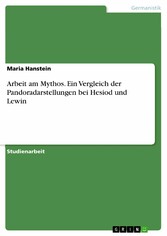 Germanistik

Maria Hanstein

Arbeit am Mythos. Ein Vergleich der Pandoradarstellungen bei Hesiod und Lewin

Studienarbeit

GRIN